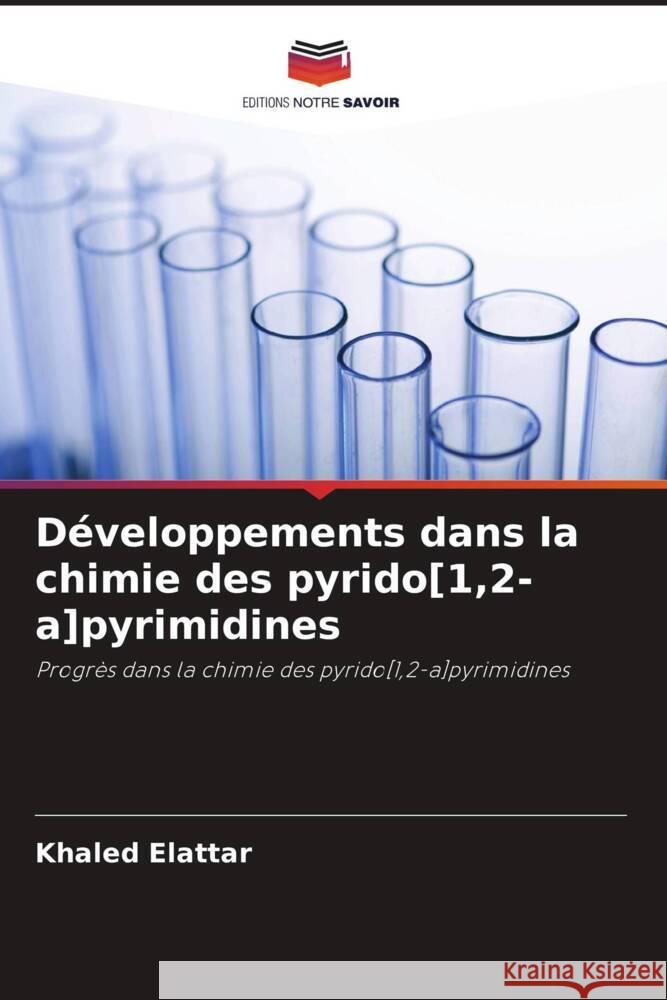 EDITIONS NOTRE SAVOIR

Développements dans la chimie des pyrido[1,2-a]pyrimidines

Progrès dans la chimie des pyrido[1,2-a]pyrimidines

Khaled Elattar